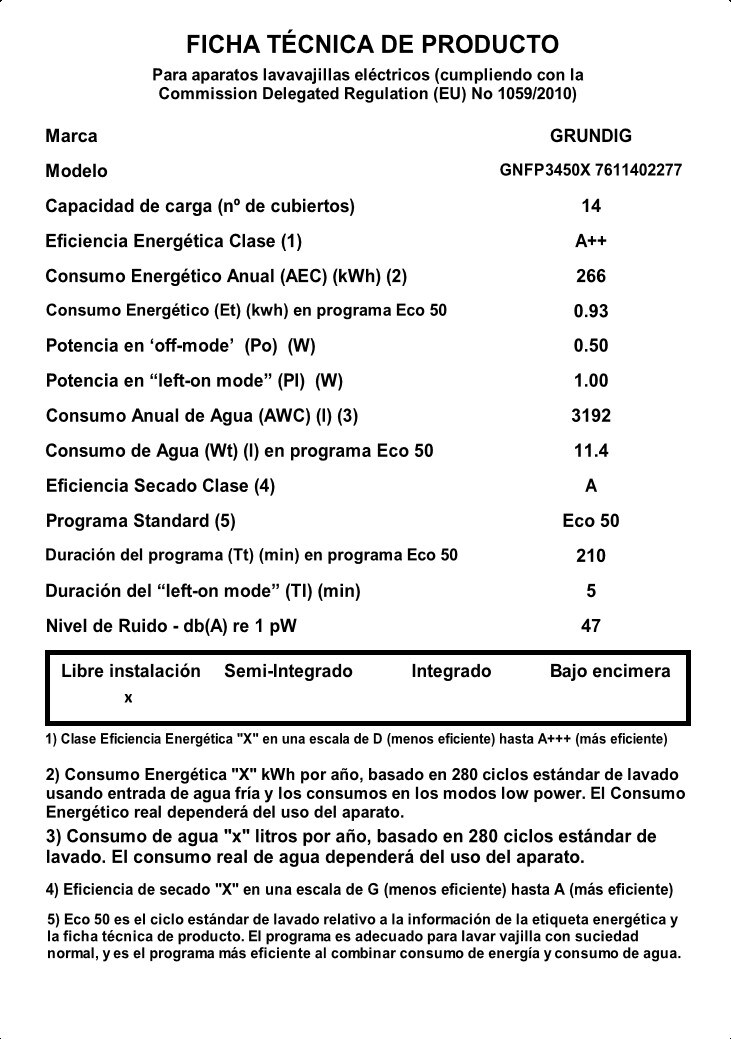 FICHA TÉCNICA DE PRODUCTO

Para aparatos lavavajillas eléctricos (cumpliendo con la Commission Delegated Regulation (EU) No 1059/2010)

| | |
|---|---|
| Marca | GRUNDIG |
| Modelo | GNFP3450X 7611402277 |
| Capacidad de carga (nº de cubiertos) | 14 |
| Eficiencia Energética Clase (1) | A++ |
| Consumo Energético Anual (AEC) (kWh) (2) | 266 |
| Consumo Energético (Et) (kwh) en programa Eco 50 | 0.93 |
| Potencia en ‘off-mode’ (Po) (W) | 0.50 |
| Potencia en “left-on mode” (Pl) (W) | 1.00 |
| Consumo Anual de Agua (AWC) (l) (3) | 3192 |
| Consumo de Agua (Wt) (l) en programa Eco 50 | 11.4 |
| Eficiencia Secado Clase (4) | A |
| Programa Standard (5) | Eco 50 |
| Duración del programa (Tt) (min) en programa Eco 50 | 210 |
| Duración del “left-on mode” (Tl) (min) | 5 |
| Nivel de Ruido - db(A) re 1 pW | 47 |

| Libre instalación | Semi-Integrado | Integrado | Bajo encimera |
|---|---|---|---|
| x | | | |

1) Clase Eficiencia Energética "X" en una escala de D (menos eficiente) hasta A+++ (más eficiente)

2) Consumo Energética "X" kWh por año, basado en 280 ciclos estándar de lavado usando entrada de agua fría y los consumos en los modos low power. El Consumo Energético real dependerá del uso del aparato.

3) Consumo de agua "x" litros por año, basado en 280 ciclos estándar de lavado. El consumo real de agua dependerá del uso del aparato.

4) Eficiencia de secado "X" en una escala de G (menos eficiente) hasta A (más eficiente)

5) Eco 50 es el ciclo estándar de lavado relativo a la información de la etiqueta energética y la ficha técnica de producto. El programa es adecuado para lavar vajilla con suciedad normal, y es el programa más eficiente al combinar consumo de energía y consumo de agua.